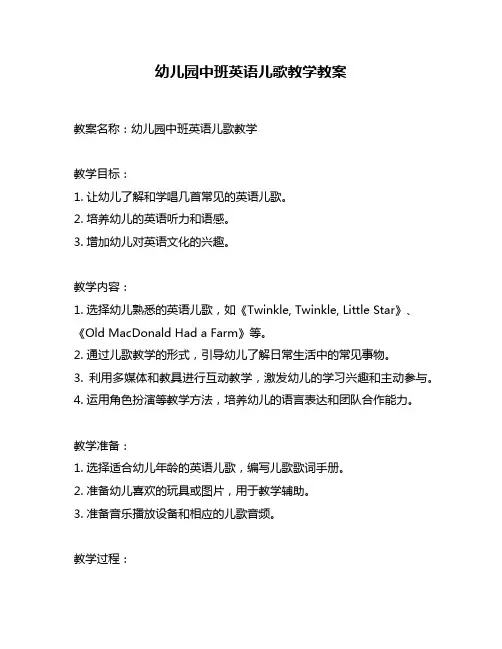 幼儿园中班英语儿歌教学教案

教案名称：幼儿园中班英语儿歌教学

教学目标：
1. 让幼儿了解和学唱几首常见的英语儿歌。
2. 培养幼儿的英语听力和语感。
3. 增加幼儿对英语文化的兴趣。

教学内容：
1. 选择幼儿熟悉的英语儿歌，如《Twinkle, Twinkle, Little Star》、《Old MacDonald Had a Farm》等。
2. 通过儿歌教学的形式，引导幼儿了解日常生活中的常见事物。
3. 利用多媒体和教具进行互动教学，激发幼儿的学习兴趣和主动参与。
4. 运用角色扮演等教学方法，培养幼儿的语言表达和团队合作能力。

教学准备：
1. 选择适合幼儿年龄的英语儿歌，编写儿歌歌词手册。
2. 准备幼儿喜欢的玩具或图片，用于教学辅助。
3. 准备音乐播放设备和相应的儿歌音频。

教学过程：